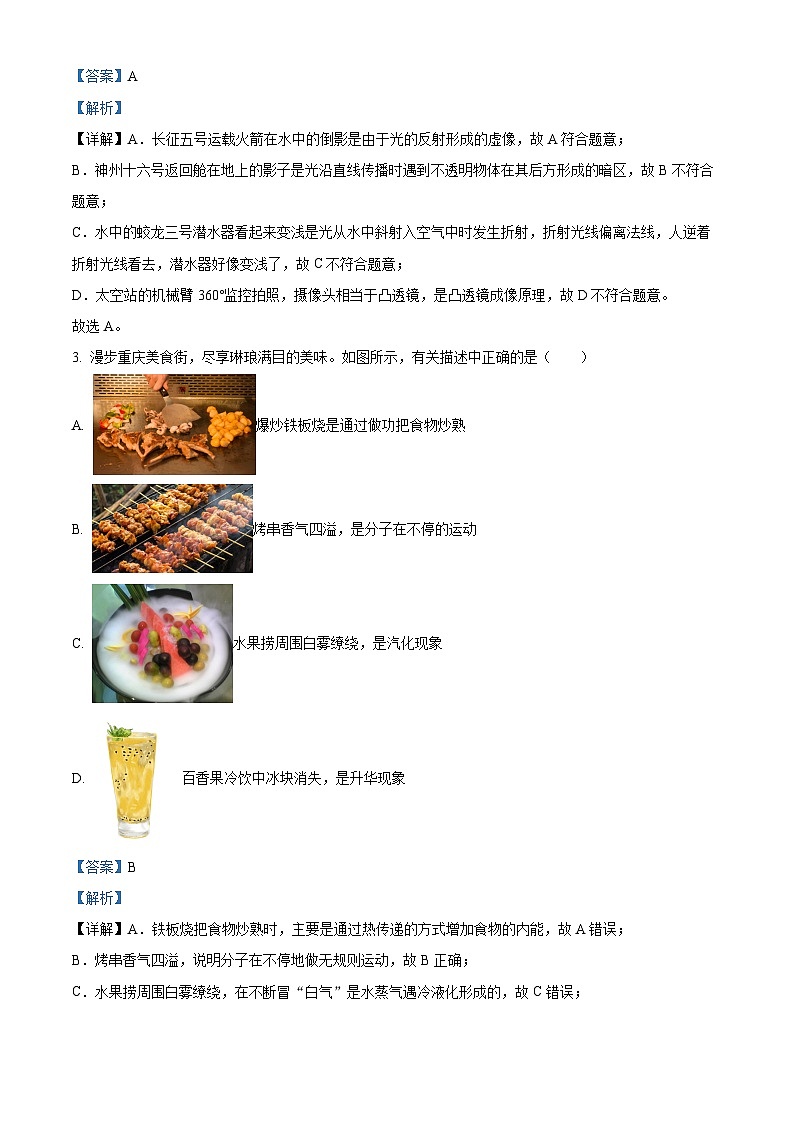 【答案】A

【解析】

【详解】A．长征五号运载火箭在水中的倒影是由于光的反射形成的虚像，故 A 符合题意；

B．神州十六号返回舱在地上的影子是光沿直线传播时遇到不透明物体在其后方形成的暗区，故 B 不符合题意；

C．水中的蛟龙三号潜水器看起来变浅是光从水中斜射入空气中时发生折射，折射光线偏离法线，人逆着折射光线看去，潜水器好像变浅了，故 C 不符合题意；

D．太空站的机械臂 360°监控拍照，摄像头相当于凸透镜，是凸透镜成像原理，故 D 不符合题意。

故选 A。

3. 漫步重庆美食街，尽享琳琅满目的美味。如图所示，有关描述中正确的是（　　）

A. 爆炒铁板烧是通过做功把食物炒熟

B. 烤串香气四溢，是分子在不停的运动

C. 水果捞周围白雾缭绕，是汽化现象

D. 百香果冷饮中冰块消失，是升华现象

【答案】B

【解析】

【详解】A．铁板烧把食物炒熟时，主要是通过热传递的方式增加食物的内能，故 A 错误；

B．烤串香气四溢，说明分子在不停地做无规则运动，故 B 正确；

C．水果捞周围白雾缭绕，在不断冒“白气”是水蒸气遇冷液化形成的，故 C 错误；